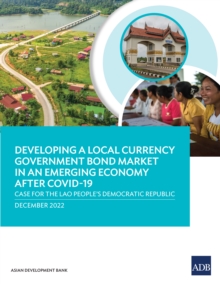 DEVELOPING A LOCAL CURRENCY GOVERNMENT BOND MARKET IN AN EMERGING ECONOMY AFTER COVID-19

CASE FOR THE LAO PEOPLE'S DEMOCRATIC REPUBLIC

DECEMBER 2022

ASIAN DEVELOPMENT BANK

ADB